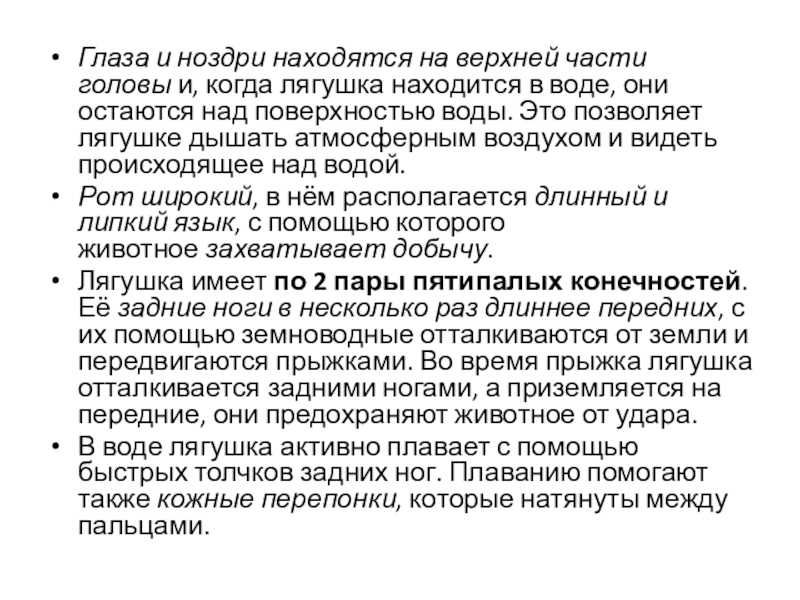 • Глаза и ноздри находятся на верхней части головы и, когда лягушка находится в воде, они остаются над поверхностью воды. Это позволяет лягушке дышать атмосферным воздухом и видеть происходящее над водой.

• Рот широкий, в нём располагается длинный и липкий язык, с помощью которого животное захватывает добычу.

• Лягушка имеет по 2 пары пятипалых конечностей. Её задние ноги в несколько раз длиннее передних, с их помощью земноводные отталкиваются от земли и передвигаются прыжками. Во время прыжка лягушка отталкивается задними ногами, а приземляется на передние, они предохраняют животное от удара.

• В воде лягушка активно плавает с помощью быстрых толчков задних ног. Плаванию помогают также кожные перепонки, которые натянуты между пальцами.